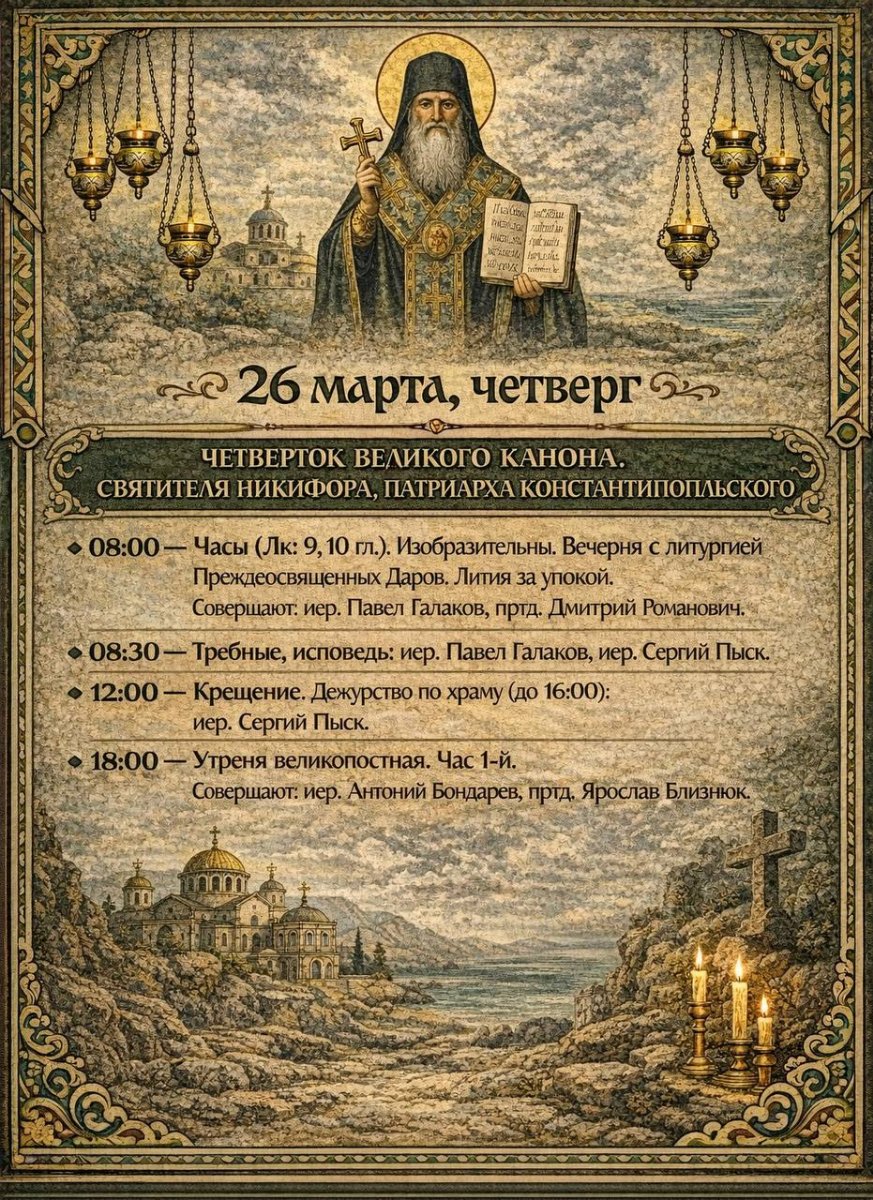 26 марта, четверг

ЧЕТВЕРТОК ВЕЛИКОГО КАНОНА.
СВЯТИТЕЛЯ НИКИФОРА, ПАТРИАРХА КОНСТАНТИПОПЛЬСКОГО

08:00 — Часы (Лк: 9, 10 гл.). Изобразительны. Вечерня с литургией Преждеосвященных Даров. Лития за упокой.
Совершают: иер. Павел Галаков, пртд. Дмитрий Романович.

08:30 — Требные, исповедь: иер. Павел Галаков, иер. Сергий Пыск.

12:00 — Крещение. Дежурство по храму (до 16:00):
иер. Сергий Пыск.

18:00 — Утреня великопостная. Час 1-й.
Совершают: иер. Антоний Бондарев, пртд. Ярослав Близнюк.